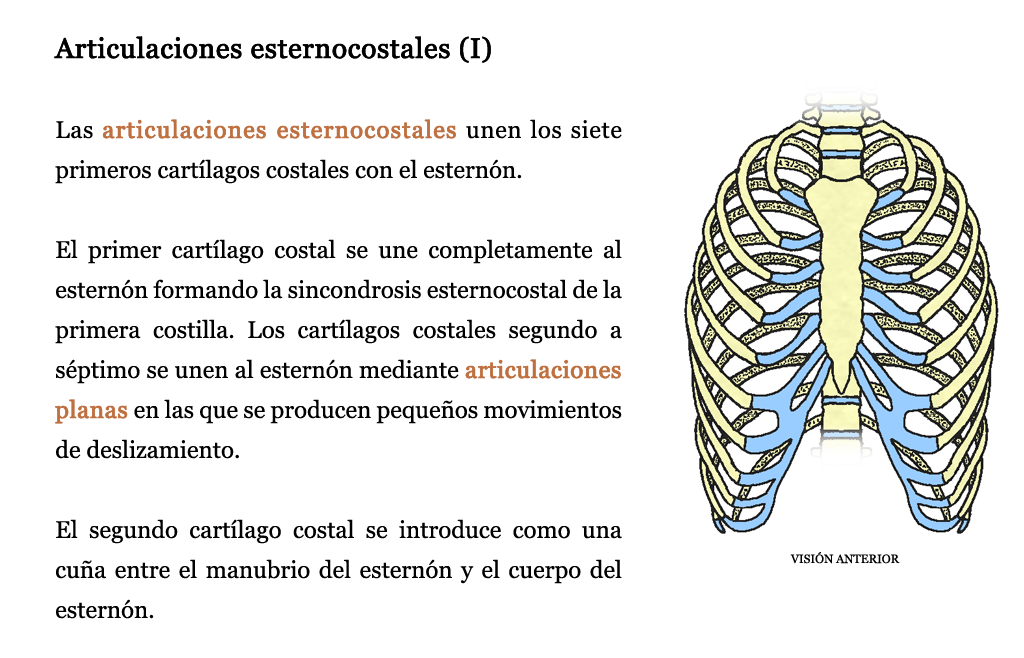 Articulaciones esternocostales (I)

Las articulaciones esternocostales unen los siete primeros cartílagos costales con el esternón.

El primer cartílago costal se une completamente al esternón formando la sincondrosis esternocostal de la primera costilla. Los cartílagos costales segundo a séptimo se unen al esternón mediante articulaciones planas en las que se producen pequeños movimientos de deslizamiento.

El segundo cartílago costal se introduce como una cuña entre el manubrio del esternón y el cuerpo del esternón.

VISIÓN ANTERIOR